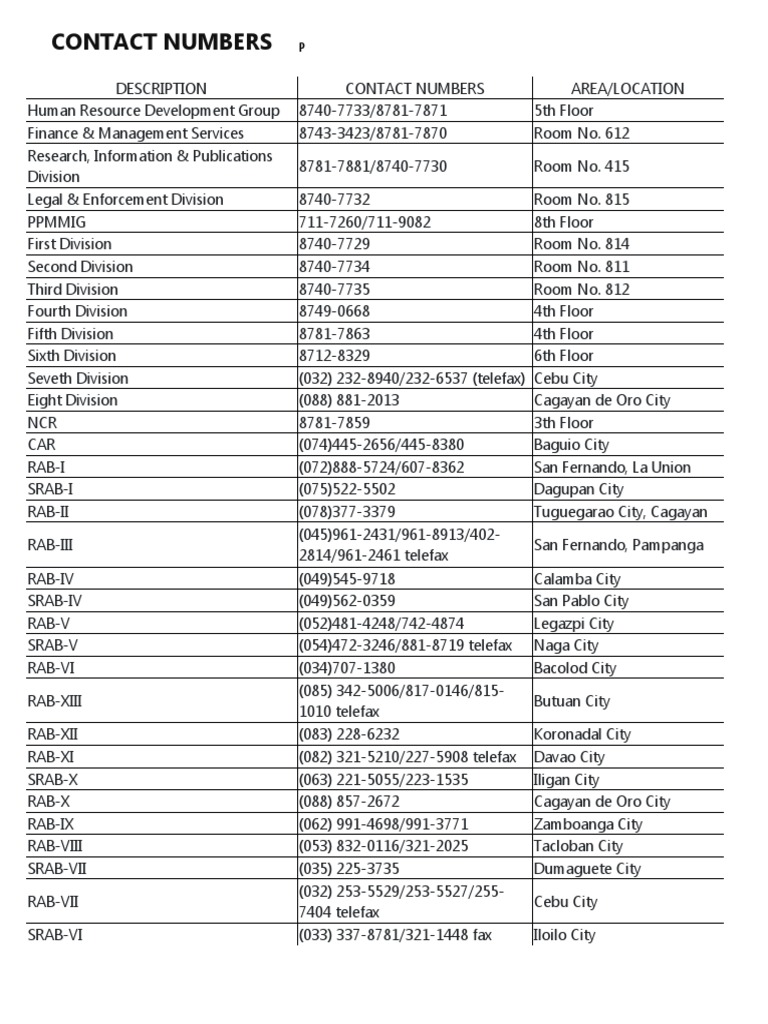 CONTACT NUMBERS p

| DESCRIPTION | CONTACT NUMBERS | AREA/LOCATION |
|---|---|---|
| Human Resource Development Group | 8740-7733/8781-7871 | 5th Floor |
| Finance & Management Services | 8743-3423/8781-7870 | Room No. 612 |
| Research, Information & Publications Division | 8781-7881/8740-7730 | Room No. 415 |
| Legal & Enforcement Division | 8740-7732 | Room No. 815 |
| PPMMIG | 711-7260/711-9082 | 8th Floor |
| First Division | 8740-7729 | Room No. 814 |
| Second Division | 8740-7734 | Room No. 811 |
| Third Division | 8740-7735 | Room No. 812 |
| Fourth Division | 8749-0668 | 4th Floor |
| Fifth Division | 8781-7863 | 4th Floor |
| Sixth Division | 8712-8329 | 6th Floor |
| Seveth Division | (032) 232-8940/232-6537 (telefax) | Cebu City |
| Eight Division | (088) 881-2013 | Cagayan de Oro City |
| NCR | 8781-7859 | 3th Floor |
| CAR | (074)445-2656/445-8380 | Baguio City |
| RAB-I | (072)888-5724/607-8362 | San Fernando, La Union |
| SRAB-I | (075)522-5502 | Dagupan City |
| RAB-II | (078)377-3379 | Tuguegarao City, Cagayan |
| RAB-III | (045)961-2431/961-8913/402-2814/961-2461 telefax | San Fernando, Pampanga |
| RAB-IV | (049)545-9718 | Calamba City |
| SRAB-IV | (049)562-0359 | San Pablo City |
| RAB-V | (052)481-4248/742-4874 | Legazpi City |
| SRAB-V | (054)472-3246/881-8719 telefax | Naga City |
| RAB-VI | (034)707-1380 | Bacolod City |
| RAB-XIII | (085) 342-5006/817-0146/815-1010 telefax | Butuan City |
| RAB-XII | (083) 228-6232 | Koronadal City |
| RAB-XI | (082) 321-5210/227-5908 telefax | Davao City |
| SRAB-X | (063) 221-5055/223-1535 | Iligan City |
| RAB-X | (088) 857-2672 | Cagayan de Oro City |
| RAB-IX | (062) 991-4698/991-3771 | Zamboanga City |
| RAB-VIII | (053) 832-0116/321-2025 | Tacloban City |
| SRAB-VII | (035) 225-3735 | Dumaguete City |
| RAB-VII | (032) 253-5529/253-5527/255-7404 telefax | Cebu City |
| SRAB-VI | (033) 337-8781/321-1448 fax | Iloilo City |